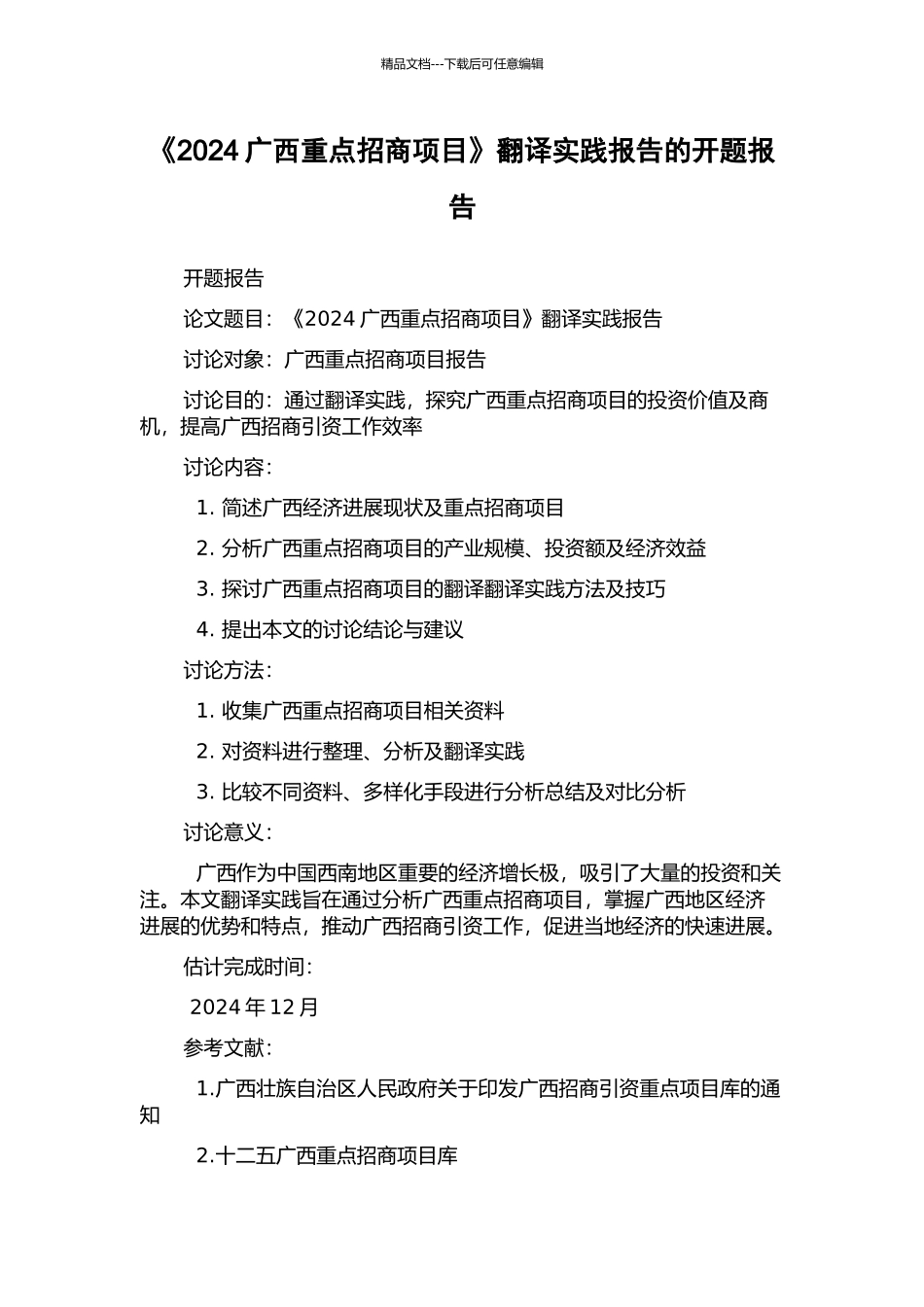 精品文档---下载后可任意编辑

《2024 广西重点招商项目》翻译实践报告的开题报告

开题报告

论文题目：《2024 广西重点招商项目》翻译实践报告

讨论对象：广西重点招商项目报告

讨论目的：通过翻译实践，探究广西重点招商项目的投资价值及商机，提高广西招商引资工作效率

讨论内容：

1. 简述广西经济进展现状及重点招商项目

2. 分析广西重点招商项目的产业规模、投资额及经济效益

3. 探讨广西重点招商项目的翻译翻译实践方法及技巧

4. 提出本文的讨论结论与建议

讨论方法：

1. 收集广西重点招商项目相关资料

2. 对资料进行整理、分析及翻译实践

3. 比较不同资料、多样化手段进行分析总结及对比分析

讨论意义：

广西作为中国西南地区重要的经济增长极，吸引了大量的投资和关注。本文翻译实践旨在通过分析广西重点招商项目，掌握广西地区经济进展的优势和特点，推动广西招商引资工作，促进当地经济的快速进展。

估计完成时间：

2024 年 12 月

参考文献：

1.广西壮族自治区人民政府关于印发广西招商引资重点项目库的通知

2.十二五广西重点招商项目库